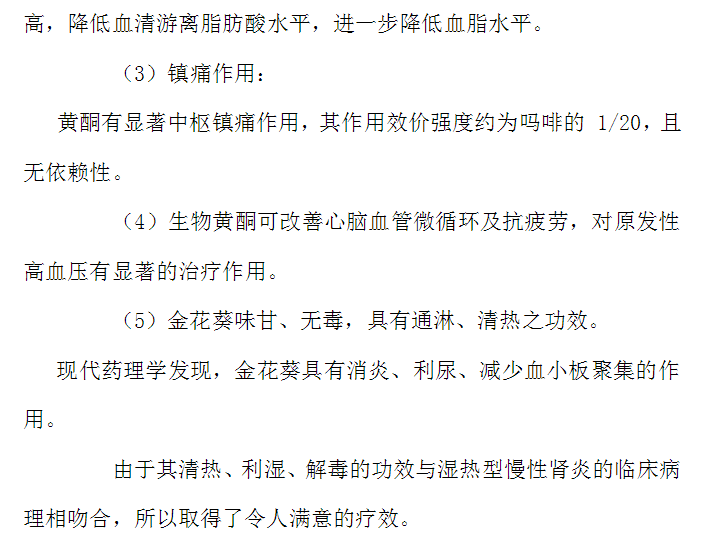 高，降低血清游离脂肪酸水平，进一步降低血脂水平。

（3）镇痛作用：

黄酮有显著中枢镇痛作用，其作用效价强度约为吗啡的1/20，且无依赖性。

（4）生物黄酮可改善心脑血管微循环及抗疲劳，对原发性高血压有显著的治疗作用。

（5）金花葵味甘、无毒，具有通淋、清热之功效。

现代药理学发现，金花葵具有消炎、利尿、减少血小板聚集的作用。

由于其清热、利湿、解毒的功效与湿热型慢性肾炎的临床病理相吻合，所以取得了令人满意的疗效。